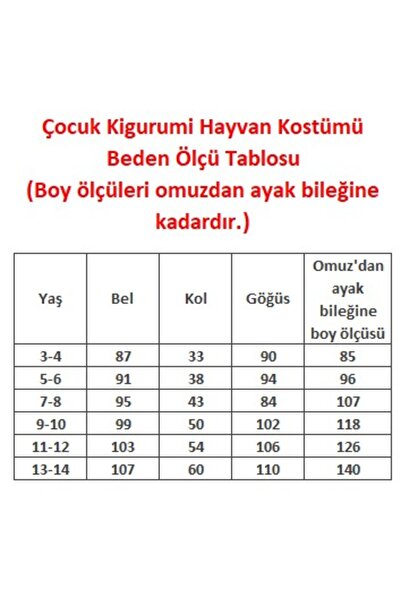 Çocuk Kigurumi Hayvan Kostümü
Beden Ölçü Tablosu
(Boy ölçüleri omuzdan ayak bileğine kadardır.)

| Yaş | Bel | Kol | Göğüs | Omuz'dan ayak bileğine boy ölçüsü |
|---|---|---|---|---|
| 3-4 | 87 | 33 | 90 | 85 |
| 5-6 | 91 | 38 | 94 | 96 |
| 7-8 | 95 | 43 | 84 | 107 |
| 9-10 | 99 | 50 | 102 | 118 |
| 11-12 | 103 | 54 | 106 | 126 |
| 13-14 | 107 | 60 | 110 | 140 |